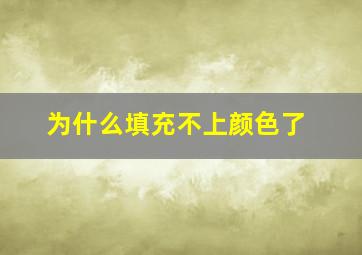 为什么填充不上颜色了